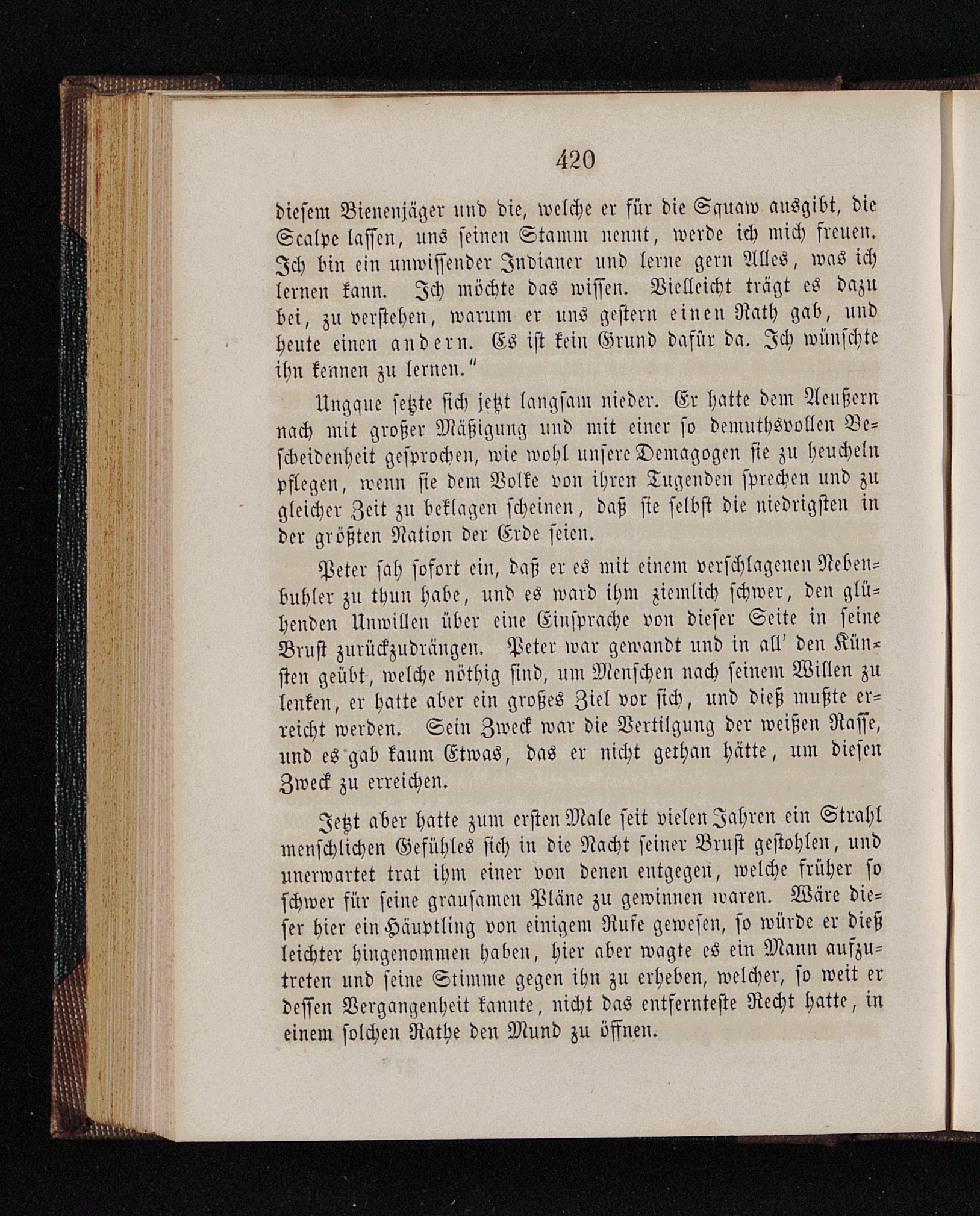 420

diesem Bienenjäger und die, welche er für die Squaw ausgibt, die Scalpe lassen, uns seinen Stamm nennt, werde ich mich freuen. Ich bin ein unwissender Indianer und lerne gern Alles, was ich lernen kann. Ich möchte das wissen. Vielleicht trägt es dazu bei, zu verstehen, warum er uns gestern einen Rath gab, und heute einen andern. Es ist kein Grund dafür da. Ich wünschte ihn kennen zu lernen."

Ungque setzte sich jetzt langsam nieder. Er hatte dem Aeußern nach mit großer Mäßigung und mit einer so demuthsvollen Bescheidenheit gesprochen, wie wohl unsere Demagogen sie zu heucheln pflegen, wenn sie dem Volke von ihren Tugenden sprechen und zu gleicher Zeit zu beklagen scheinen, daß sie selbst die niedrigsten in der größten Nation der Erde seien.

Peter sah sofort ein, daß er es mit einem verschlagenen Nebenbuhler zu thun habe, und es ward ihm ziemlich schwer, den glühenden Unwillen über eine Einsprache von dieser Seite in seine Brust zurückzudrängen. Peter war gewandt und in all' den Künsten geübt, welche nöthig sind, um Menschen nach seinem Willen zu lenken, er hatte aber ein großes Ziel vor sich, und dieß mußte erreicht werden. Sein Zweck war die Vertilgung der weißen Rasse, und es gab kaum Etwas, das er nicht gethan hätte, um diesen Zweck zu erreichen.

Jetzt aber hatte zum ersten Male seit vielen Jahren ein Strahl menschlichen Gefühles sich in die Nacht seiner Brust gestohlen, und unerwartet trat ihm einer von denen entgegen, welche früher so schwer für seine grausamen Pläne zu gewinnen waren. Wäre dieser hier ein Häuptling von einigem Rufe gewesen, so würde er dieß leichter hingenommen haben, hier aber wagte es ein Mann aufzutreten und seine Stimme gegen ihn zu erheben, welcher, so weit er dessen Vergangenheit kannte, nicht das entfernteste Recht hatte, in einem solchen Rathe den Mund zu öffnen.